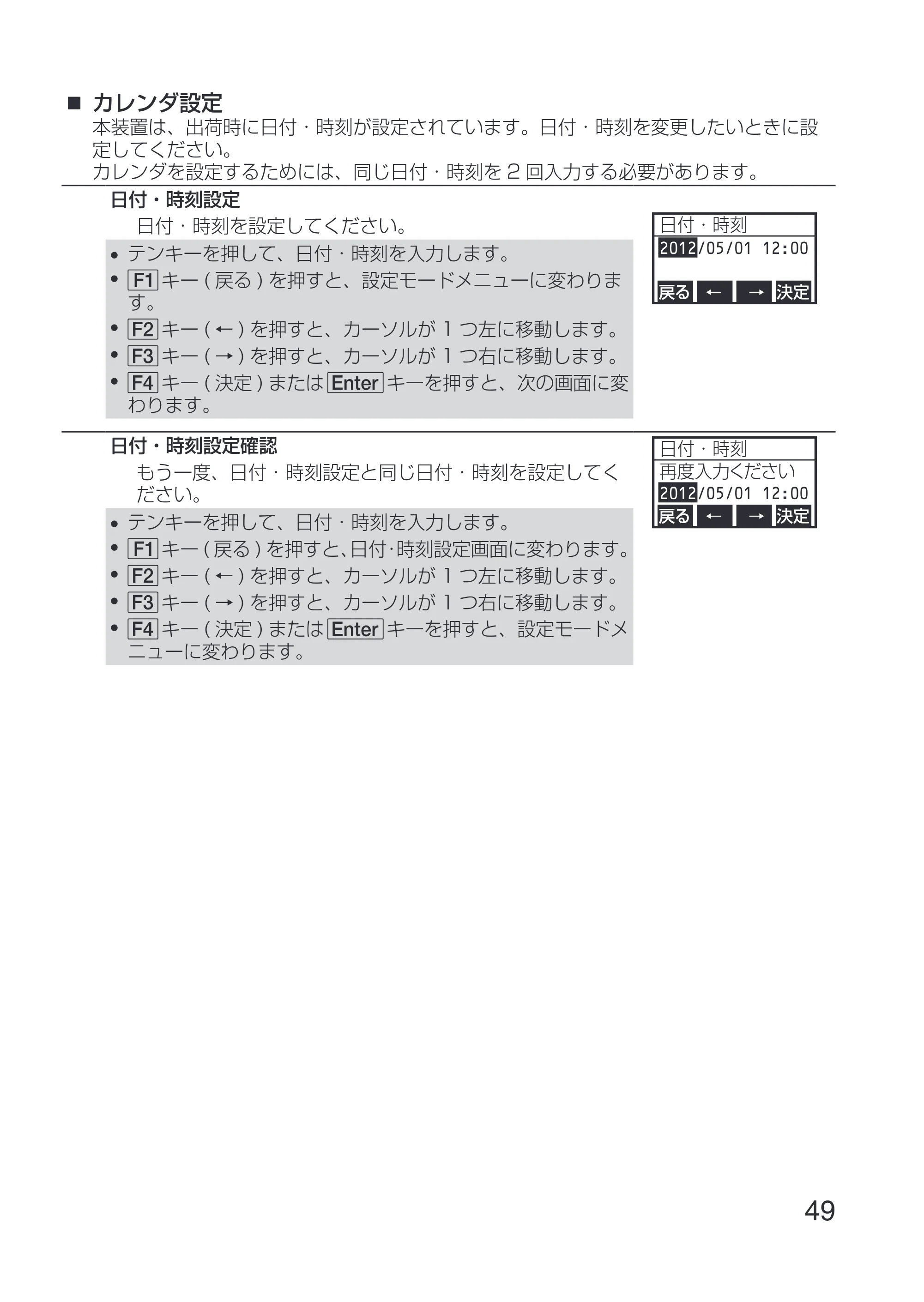 ■ カレンダ設定
本装置は、出荷時に日付・時刻が設定されています。日付・時刻を変更したいときに設定してください。
カレンダを設定するためには、同じ日付・時刻を2回入力する必要があります。

日付・時刻設定
日付・時刻を設定してください。

• テンキーを押して、日付・時刻を入力します。
• F1キー(戻る)を押すと、設定モードメニューに変わります。
• F2キー(←)を押すと、カーソルが1つ左に移動します。
• F3キー(→)を押すと、カーソルが1つ右に移動します。
• F4キー(決定)またはEnterキーを押すと、次の画面に変わります。

日付・時刻
2012/05/01 12:00
戻る ← → 決定

日付・時刻設定確認
もう一度、日付・時刻設定と同じ日付・時刻を設定してください。

• テンキーを押して、日付・時刻を入力します。
• F1キー(戻る)を押すと、日付･時刻設定画面に変わります。
• F2キー(←)を押すと、カーソルが1つ左に移動します。
• F3キー(→)を押すと、カーソルが1つ右に移動します。
• F4キー(決定)またはEnterキーを押すと、設定モードメニューに変わります。

日付・時刻
再度入力ください
2012/05/01 12:00
戻る ← → 決定

49